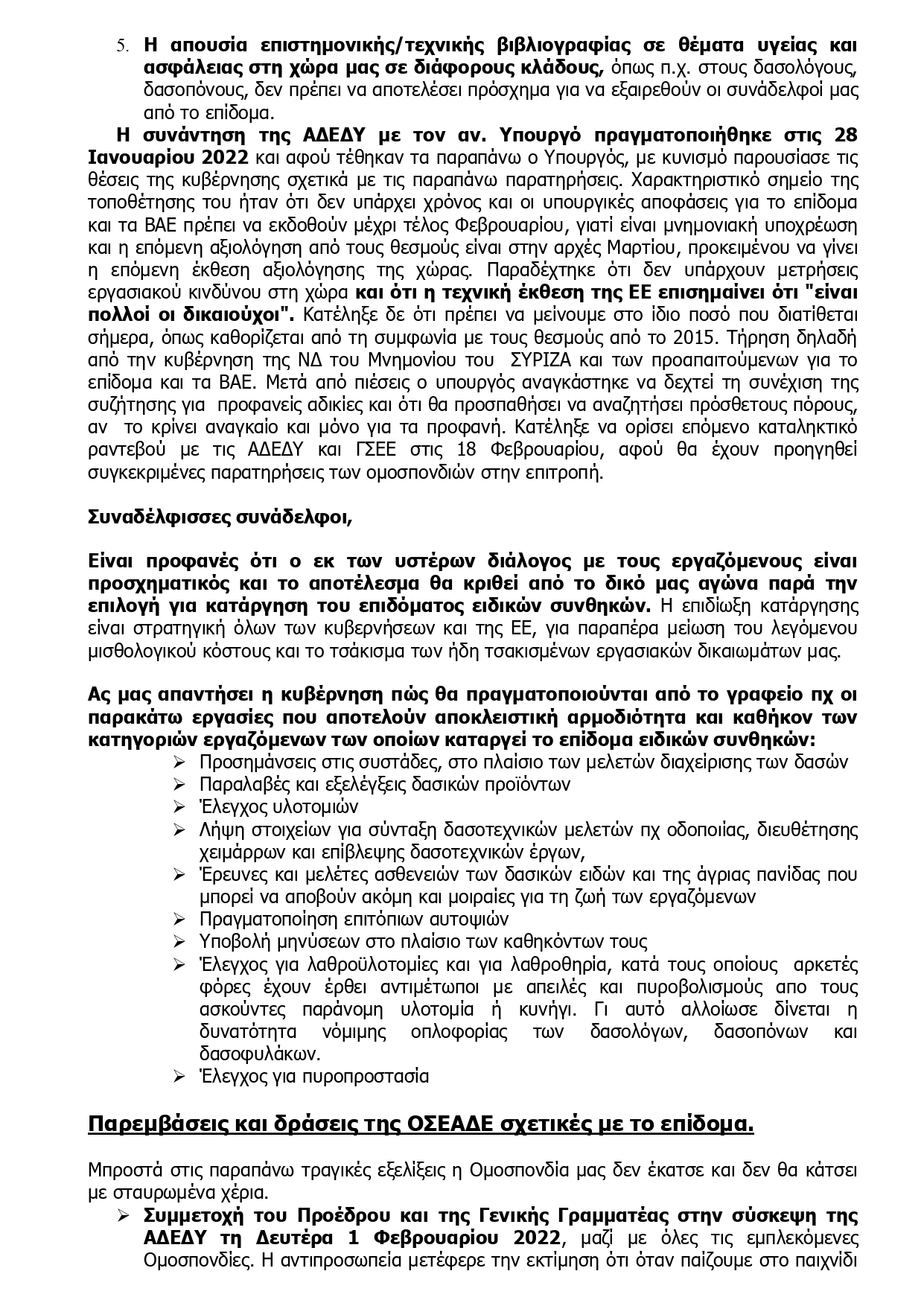 5. Η απουσία επιστημονικής/τεχνικής βιβλιογραφίας σε θέματα υγείας και ασφάλειας στη χώρα μας σε διάφορους κλάδους, όπως π.χ. στους δασολόγους, δασοπόνους, δεν πρέπει να αποτελέσει πρόσχημα για να εξαιρεθούν οι συνάδελφοί μας από το επίδομα.

Η συνάντηση της ΑΔΕΔΥ με τον αν. Υπουργό πραγματοποιήθηκε στις 28 Ιανουαρίου 2022 και αφού τέθηκαν τα παραπάνω ο Υπουργός, με κυνισμό παρουσίασε τις θέσεις της κυβέρνησης σχετικά με τις παραπάνω παρατηρήσεις. Χαρακτηριστικό σημείο της τοποθέτησης του ήταν ότι δεν υπάρχει χρόνος και οι υπουργικές αποφάσεις για το επίδομα και τα ΒΑΕ πρέπει να εκδοθούν μέχρι τέλος Φεβρουαρίου, γιατί είναι μνημονιακή υποχρέωση και η επόμενη αξιολόγηση από τους θεσμούς είναι στην αρχές Μαρτίου, προκειμένου να γίνει η επόμενη έκθεση αξιολόγησης της χώρας. Παραδέχτηκε ότι δεν υπάρχουν μετρήσεις εργασιακού κινδύνου στη χώρα και ότι η τεχνική έκθεση της ΕΕ επισημαίνει ότι "είναι πολλοί οι δικαιούχοι". Κατέληξε δε ότι πρέπει να μείνουμε στο ίδιο ποσό που διατίθεται σήμερα, όπως καθορίζεται από τη συμφωνία με τους θεσμούς από το 2015. Τήρηση δηλαδή από την κυβέρνηση της ΝΔ του Μνημονίου του ΣΥΡΙΖΑ και των προαπαιτούμενων για το επίδομα και τα ΒΑΕ. Μετά από πιέσεις ο υπουργός αναγκάστηκε να δεχτεί τη συνέχιση της συζήτησης για προφανείς αδικίες και ότι θα προσπαθήσει να αναζητήσει πρόσθετους πόρους, αν το κρίνει αναγκαίο και μόνο για τα προφανή. Κατέληξε να ορίσει επόμενο καταληκτικό ραντεβού με τις ΑΔΕΔΥ και ΓΣΕΕ στις 18 Φεβρουαρίου, αφού θα έχουν προηγηθεί συγκεκριμένες παρατηρήσεις των ομοσπονδιών στην επιτροπή.

Συναδέλφισσες συνάδελφοι,

Είναι προφανές ότι ο εκ των υστέρων διάλογος με τους εργαζόμενους είναι προσχηματικός και το αποτέλεσμα θα κριθεί από το δικό μας αγώνα παρά την επιλογή για κατάργηση του επιδόματος ειδικών συνθηκών. Η επιδίωξη κατάργησης είναι στρατηγική όλων των κυβερνήσεων και της ΕΕ, για παραπέρα μείωση του λεγόμενου μισθολογικού κόστους και το τσάκισμα των ήδη τσακισμένων εργασιακών δικαιωμάτων μας.

Ας μας απαντήσει η κυβέρνηση πώς θα πραγματοποιούνται από το γραφείο πχ οι παρακάτω εργασίες που αποτελούν αποκλειστική αρμοδιότητα και καθήκον των κατηγοριών εργαζόμενων των οποίων καταργεί το επίδομα ειδικών συνθηκών:
➢ Προσημάνσεις στις συστάδες, στο πλαίσιο των μελετών διαχείρισης των δασών
➢ Παραλαβές και εξελέγξεις δασικών προϊόντων
➢ Έλεγχος υλοτομιών
➢ Λήψη στοιχείων για σύνταξη δασοτεχνικών μελετών πχ οδοποιίας, διευθέτησης χειμάρρων και επίβλεψης δασοτεχνικών έργων,
➢ Έρευνες και μελέτες ασθενειών των δασικών ειδών και της άγριας πανίδας που μπορεί να αποβούν ακόμη και μοιραίες για τη ζωή των εργαζόμενων
➢ Πραγματοποίηση επιτόπιων αυτοψιών
➢ Υποβολή μηνύσεων στο πλαίσιο των καθηκόντων τους
➢ Έλεγχος για λαθροϋλοτομίες και για λαθροθηρία, κατά τους οποίους αρκετές φόρες έχουν έρθει αντιμέτωποι με απειλές και πυροβολισμούς απο τους ασκούντες παράνομη υλοτομία ή κυνήγι. Γι αυτό αλλοίωσε δίνεται η δυνατότητα νόμιμης οπλοφορίας των δασολόγων, δασοπόνων και δασοφυλάκων.
➢ Έλεγχος για πυροπροστασία

Παρεμβάσεις και δράσεις της ΟΣΕΑΔΕ σχετικές με το επίδομα.

Μπροστά στις παραπάνω τραγικές εξελίξεις η Ομοσπονδία μας δεν έκατσε και δεν θα κάτσει με σταυρωμένα χέρια.
➢ Συμμετοχή του Προέδρου και της Γενικής Γραμματέας στην σύσκεψη της ΑΔΕΔΥ τη Δευτέρα 1 Φεβρουαρίου 2022, μαζί με όλες τις εμπλεκόμενες Ομοσπονδίες. Η αντιπροσωπεία μετέφερε την εκτίμηση ότι όταν παίζουμε στο παιχνίδι